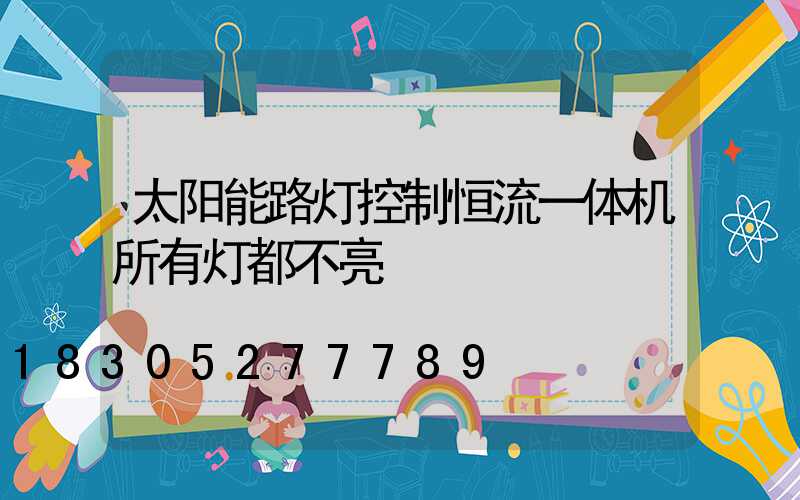 太阳能路灯控制恒流一体机所有灯都不亮

18305277789